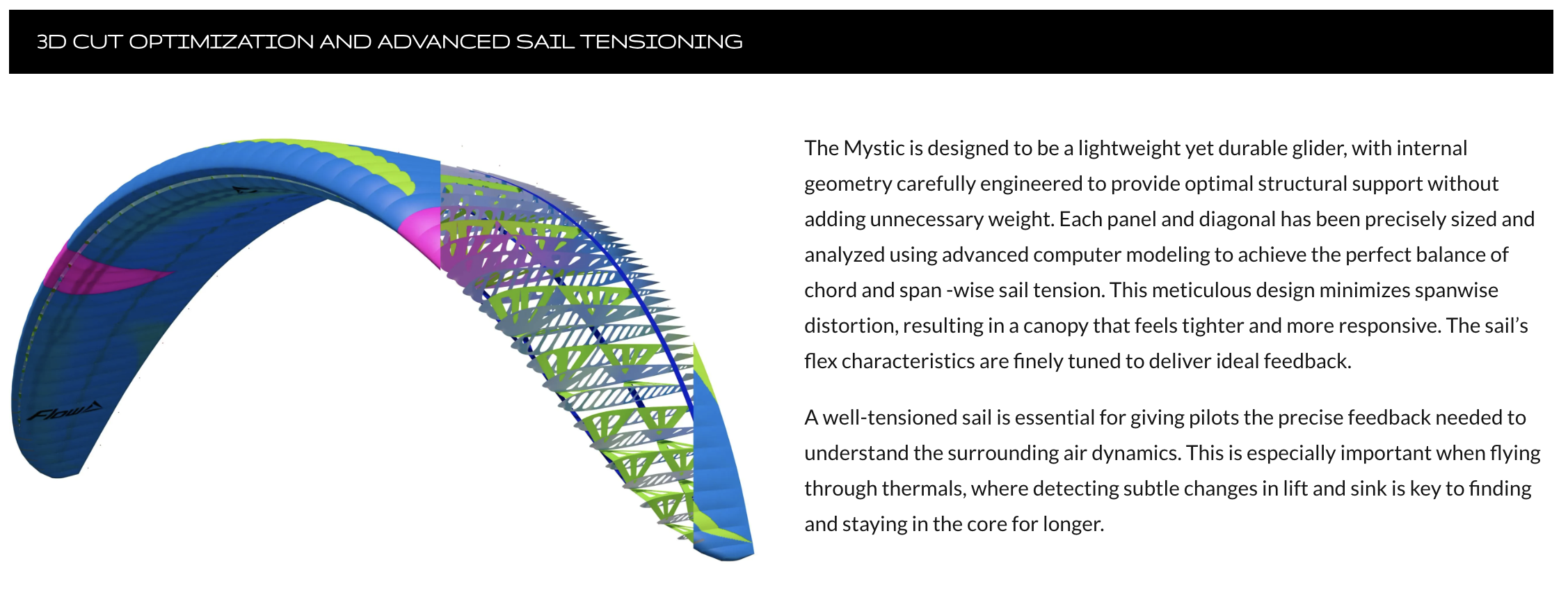 3D CUT OPTIMIZATION AND ADVANCED SAIL TENSIONING

Flow

The Mystic is designed to be a lightweight yet durable glider, with internal geometry carefully engineered to provide optimal structural support without adding unnecessary weight. Each panel and diagonal has been precisely sized and analyzed using advanced computer modeling to achieve the perfect balance of chord and span -wise sail tension. This meticulous design minimizes spanwise distortion, resulting in a canopy that feels tighter and more responsive. The sail's flex characteristics are finely tuned to deliver ideal feedback.

A well-tensioned sail is essential for giving pilots the precise feedback needed to understand the surrounding air dynamics. This is especially important when flying through thermals, where detecting subtle changes in lift and sink is key to finding and staying in the core for longer.